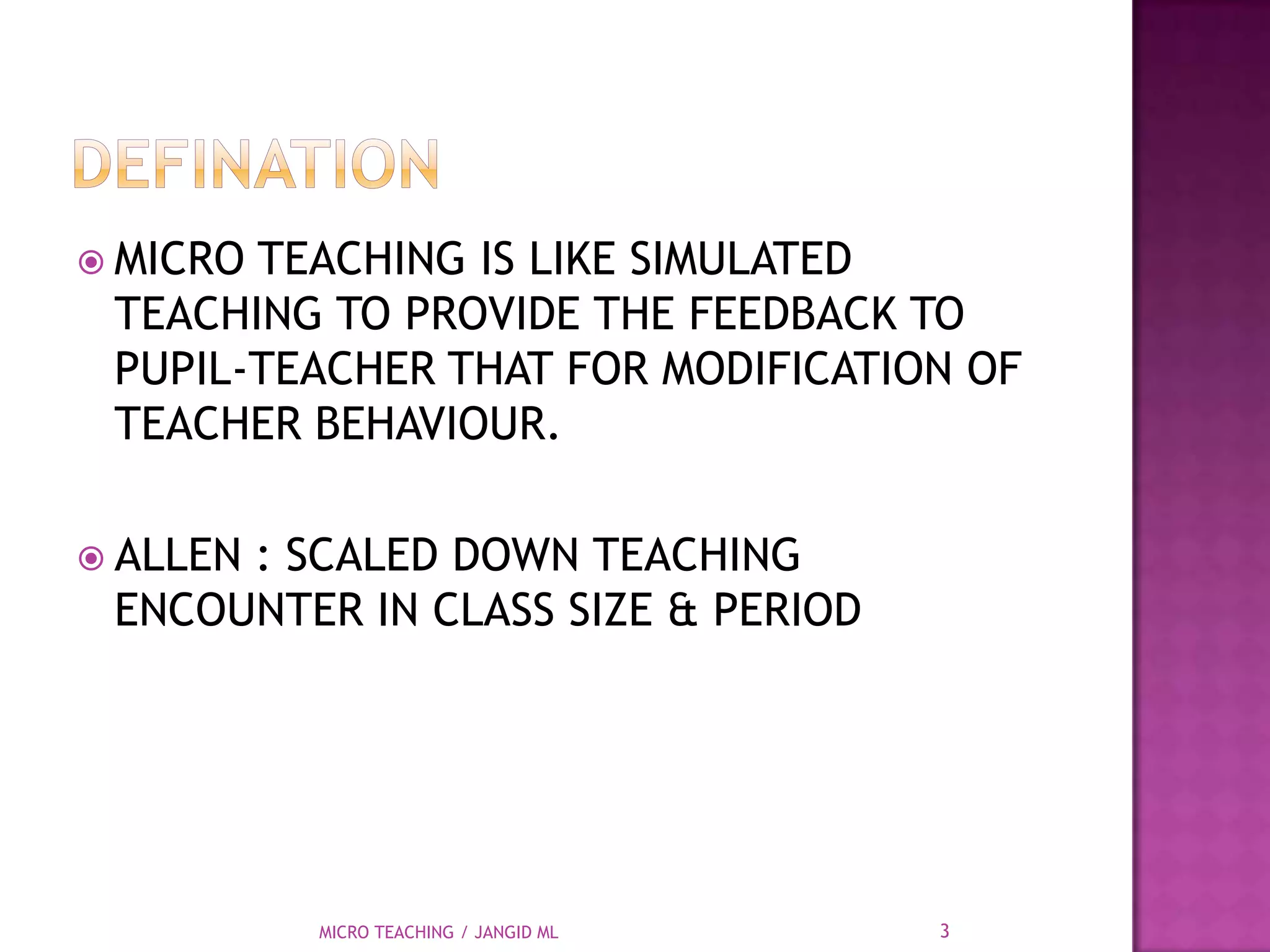 DEFINATION

MICRO TEACHING IS LIKE SIMULATED TEACHING TO PROVIDE THE FEEDBACK TO PUPIL-TEACHER THAT FOR MODIFICATION OF TEACHER BEHAVIOUR.

ALLEN : SCALED DOWN TEACHING ENCOUNTER IN CLASS SIZE & PERIOD

MICRO TEACHING / JANGID ML

3